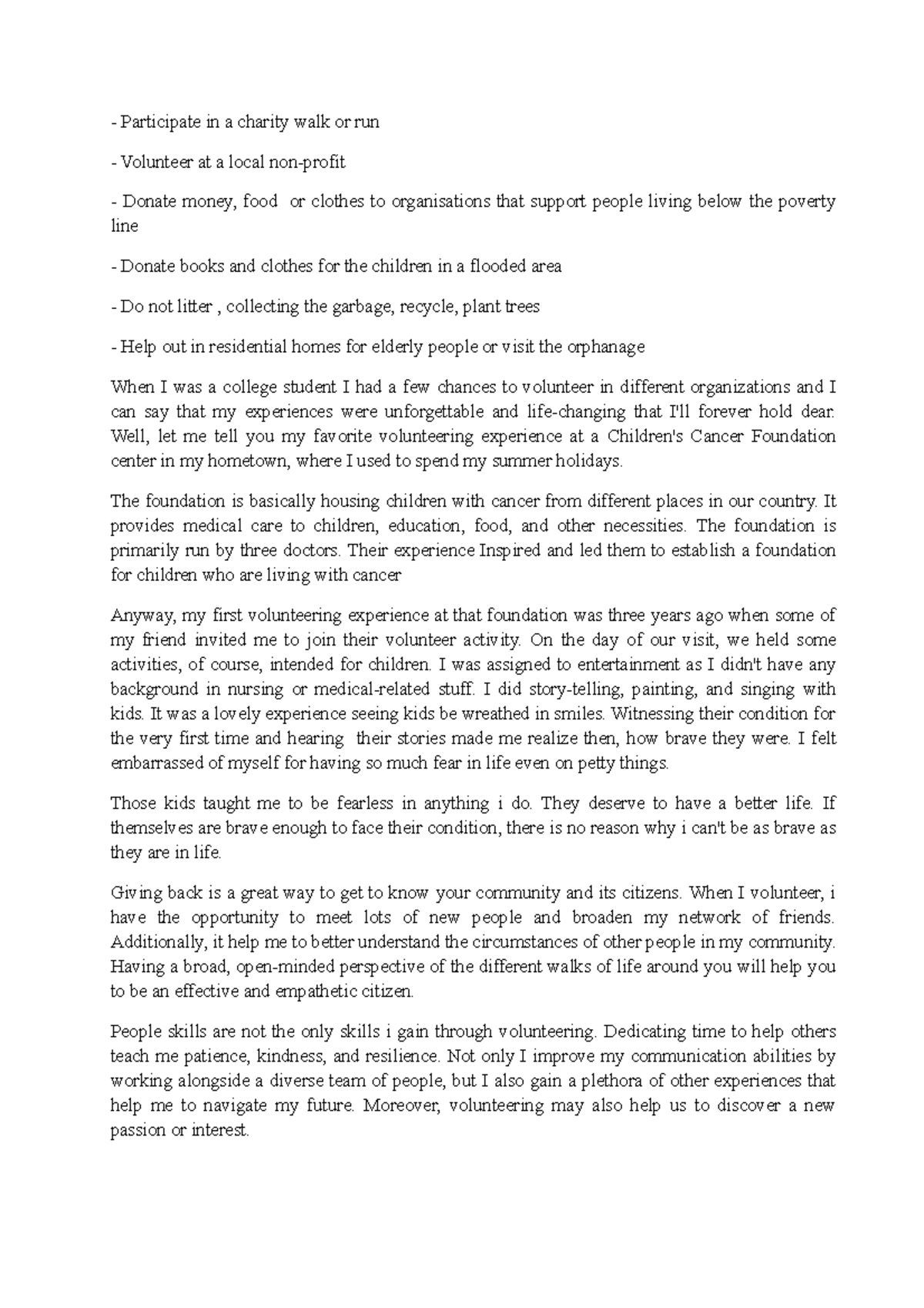 - Participate in a charity walk or run

- Volunteer at a local non-profit

- Donate money, food  or clothes to organisations that support people living below the poverty line

- Donate books and clothes for the children in a flooded area

- Do not litter , collecting the garbage, recycle, plant trees

- Help out in residential homes for elderly people or visit the orphanage

When I was a college student I had a few chances to volunteer in different organizations and I can say that my experiences were unforgettable and life-changing that I'll forever hold dear. Well, let me tell you my favorite volunteering experience at a Children's Cancer Foundation center in my hometown, where I used to spend my summer holidays.

The foundation is basically housing children with cancer from different places in our country. It provides medical care to children, education, food, and other necessities. The foundation is primarily run by three doctors. Their experience Inspired and led them to establish a foundation for children who are living with cancer

Anyway, my first volunteering experience at that foundation was three years ago when some of my friend invited me to join their volunteer activity. On the day of our visit, we held some activities, of course, intended for children. I was assigned to entertainment as I didn't have any background in nursing or medical-related stuff. I did story-telling, painting, and singing with kids. It was a lovely experience seeing kids be wreathed in smiles. Witnessing their condition for the very first time and hearing  their stories made me realize then, how brave they were. I felt embarrassed of myself for having so much fear in life even on petty things.

Those kids taught me to be fearless in anything i do. They deserve to have a better life. If themselves are brave enough to face their condition, there is no reason why i can't be as brave as they are in life.

Giving back is a great way to get to know your community and its citizens. When I volunteer, i have the opportunity to meet lots of new people and broaden my network of friends. Additionally, it help me to better understand the circumstances of other people in my community. Having a broad, open-minded perspective of the different walks of life around you will help you to be an effective and empathetic citizen.

People skills are not the only skills i gain through volunteering. Dedicating time to help others teach me patience, kindness, and resilience. Not only I improve my communication abilities by working alongside a diverse team of people, but I also gain a plethora of other experiences that help me to navigate my future. Moreover, volunteering may also help us to discover a new passion or interest.